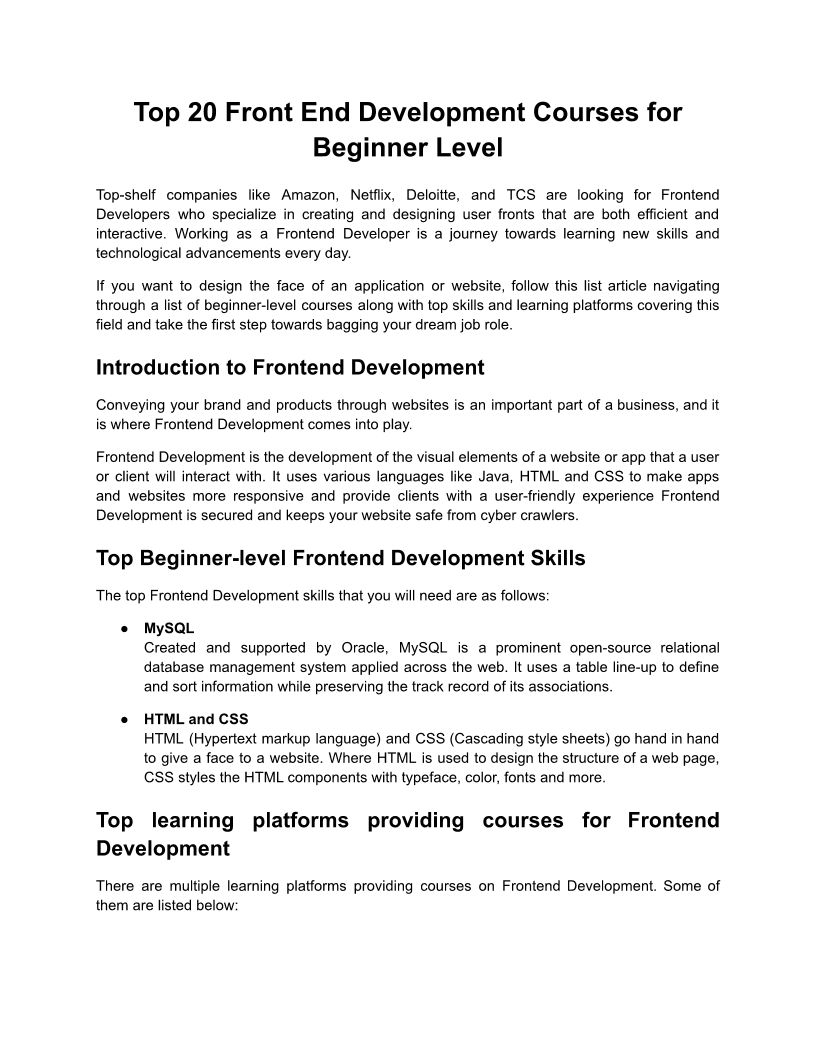 Top 20 Front End Development Courses for Beginner Level

Top-shelf companies like Amazon, Netflix, Deloitte, and TCS are looking for Frontend Developers who specialize in creating and designing user fronts that are both efficient and interactive. Working as a Frontend Developer is a journey towards learning new skills and technological advancements every day.

If you want to design the face of an application or website, follow this list article navigating through a list of beginner-level courses along with top skills and learning platforms covering this field and take the first step towards bagging your dream job role.

Introduction to Frontend Development

Conveying your brand and products through websites is an important part of a business, and it is where Frontend Development comes into play.

Frontend Development is the development of the visual elements of a website or app that a user or client will interact with. It uses various languages like Java, HTML and CSS to make apps and websites more responsive and provide clients with a user-friendly experience Frontend Development is secured and keeps your website safe from cyber crawlers.

Top Beginner-level Frontend Development Skills

The top Frontend Development skills that you will need are as follows:

● MySQL
Created and supported by Oracle, MySQL is a prominent open-source relational database management system applied across the web. It uses a table line-up to define and sort information while preserving the track record of its associations.

● HTML and CSS
HTML (Hypertext markup language) and CSS (Cascading style sheets) go hand in hand to give a face to a website. Where HTML is used to design the structure of a web page, CSS styles the HTML components with typeface, color, fonts and more.

Top learning platforms providing courses for Frontend Development

There are multiple learning platforms providing courses on Frontend Development. Some of them are listed below: